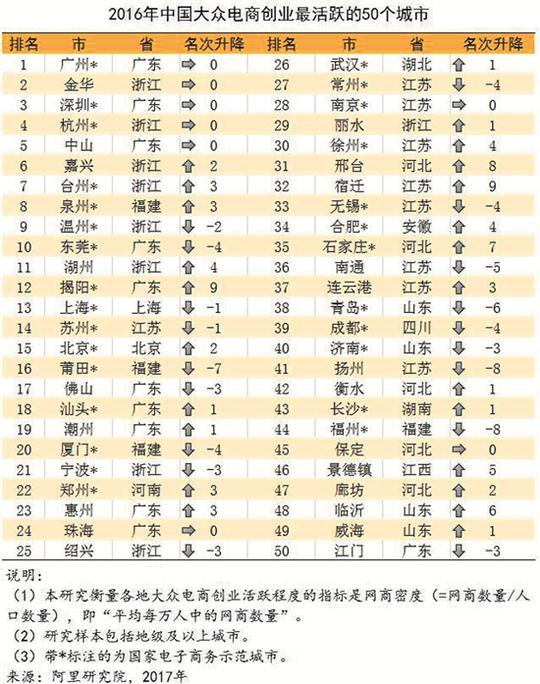 2016年中国大众电商创业最活跃的50个城市

| 排名 | 市 | 省 | 名次升降 | 排名 | 市 | 省 | 名次升降 |
|---|---|---|---|---|---|---|---|
| 1 | 广州* | 广东 | ⇨ 0 | 26 | 武汉* | 湖北 | ⇧ 1 |
| 2 | 金华 | 浙江 | ⇨ 0 | 27 | 常州* | 江苏 | ⇩ -4 |
| 3 | 深圳* | 广东 | ⇨ 0 | 28 | 南京* | 江苏 | ⇨ 0 |
| 4 | 杭州* | 浙江 | ⇨ 0 | 29 | 丽水 | 浙江 | ⇧ 1 |
| 5 | 中山 | 广东 | ⇨ 0 | 30 | 徐州* | 江苏 | ⇧ 4 |
| 6 | 嘉兴 | 浙江 | ⇧ 2 | 31 | 邢台 | 河北 | ⇧ 8 |
| 7 | 台州* | 浙江 | ⇧ 3 | 32 | 宿迁 | 江苏 | ⇧ 9 |
| 8 | 泉州* | 福建 | ⇧ 3 | 33 | 无锡* | 江苏 | ⇩ -4 |
| 9 | 温州* | 浙江 | ⇩ -2 | 34 | 合肥* | 安徽 | ⇧ 4 |
| 10 | 东莞* | 广东 | ⇩ -4 | 35 | 石家庄* | 河北 | ⇧ 7 |
| 11 | 湖州 | 浙江 | ⇧ 4 | 36 | 南通 | 江苏 | ⇩ -5 |
| 12 | 揭阳* | 广东 | ⇧ 9 | 37 | 连云港 | 江苏 | ⇧ 3 |
| 13 | 上海* | 上海 | ⇩ -1 | 38 | 青岛* | 山东 | ⇩ -6 |
| 14 | 苏州* | 江苏 | ⇩ -1 | 39 | 成都* | 四川 | ⇩ -4 |
| 15 | 北京* | 北京 | ⇧ 2 | 40 | 济南* | 山东 | ⇩ -3 |
| 16 | 莆田* | 福建 | ⇩ -7 | 41 | 扬州 | 江苏 | ⇩ -8 |
| 17 | 佛山 | 广东 | ⇩ -3 | 42 | 衡水 | 河北 | ⇧ 1 |
| 18 | 汕头* | 广东 | ⇧ 1 | 43 | 长沙* | 湖南 | ⇧ 1 |
| 19 | 潮州 | 广东 | ⇧ 1 | 44 | 福州* | 福建 | ⇩ -8 |
| 20 | 厦门* | 福建 | ⇩ -4 | 45 | 保定 | 河北 | ⇨ 0 |
| 21 | 宁波* | 浙江 | ⇩ -3 | 46 | 景德镇 | 江西 | ⇧ 5 |
| 22 | 郑州* | 河南 | ⇧ 3 | 47 | 廊坊 | 河北 | ⇧ 2 |
| 23 | 惠州 | 广东 | ⇧ 3 | 48 | 临沂 | 山东 | ⇧ 6 |
| 24 | 珠海 | 广东 | ⇨ 0 | 49 | 威海 | 山东 | ⇧ 1 |
| 25 | 绍兴 | 浙江 | ⇩ -3 | 50 | 江门 | 广东 | ⇩ -3 |

说明：
（1）本研究衡量各地大众电商创业活跃程度的指标是网商密度（=网商数量/人口数量），即“平均每万人中的网商数量”。
（2）研究样本包括地级及以上城市。
（3）带*标注的为国家电子商务示范城市。
来源：阿里研究院，2017年